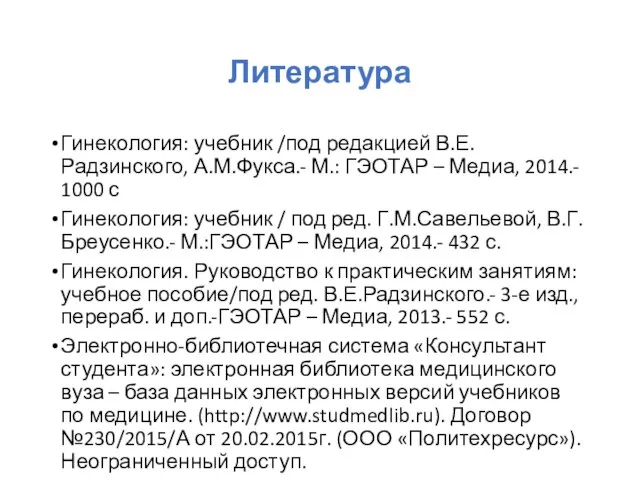 Литература

• Гинекология: учебник /под редакцией В.Е. Радзинского, А.М.Фукса.- М.: ГЭОТАР – Медиа, 2014.- 1000 с

• Гинекология: учебник / под ред. Г.М.Савельевой, В.Г. Бреусенко.- М.:ГЭОТАР – Медиа, 2014.- 432 с.

• Гинекология. Руководство к практическим занятиям: учебное пособие/под ред. В.Е.Радзинского.- 3-е изд., перераб. и доп.-ГЭОТАР – Медиа, 2013.- 552 с.

• Электронно-библиотечная система «Консультант студента»: электронная библиотека медицинского вуза – база данных электронных версий учебников по медицине. (http://www.studmedlib.ru). Договор №230/2015/А от 20.02.2015г. (ООО «Политехресурс»). Неограниченный доступ.